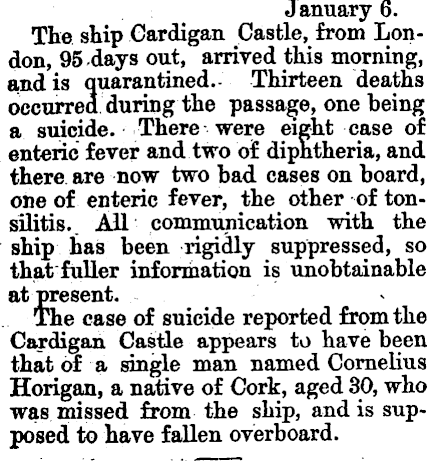 January 6.

The ship Cardigan Castle, from London, 95 days out, arrived this morning, and is quarantined. Thirteen deaths occurred during the passage, one being a suicide. There were eight case of enteric fever and two of diphtheria, and there are now two bad cases on board, one of enteric fever, the other of tonsilitis. All communication with the ship has been rigidly suppressed, so that fuller information is unobtainable at present.

The case of suicide reported from the Cardigan Castle appears to have been that of a single man named Cornelius Horigan, a native of Cork, aged 30, who was missed from the ship, and is supposed to have fallen overboard.